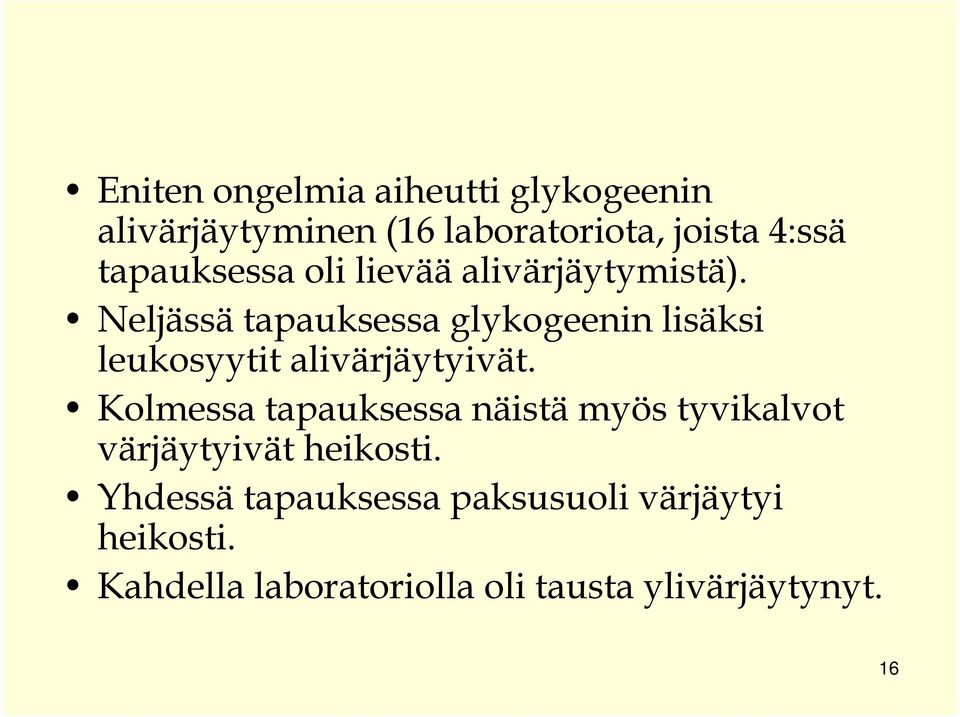 • Eniten ongelmia aiheutti glykogeenin alivärjäytyminen (16 laboratoriota, joista 4:ssä tapauksessa oli lievää alivärjäytymistä).
• Neljässä tapauksessa glykogeenin lisäksi leukosyytit alivärjäytyivät.
• Kolmessa tapauksessa näistä myös tyvikalvot värjäytyivät heikosti.
• Yhdessä tapauksessa paksusuoli värjäytyi heikosti.
• Kahdella laboratoriolla oli tausta ylivärjäytynyt.

16